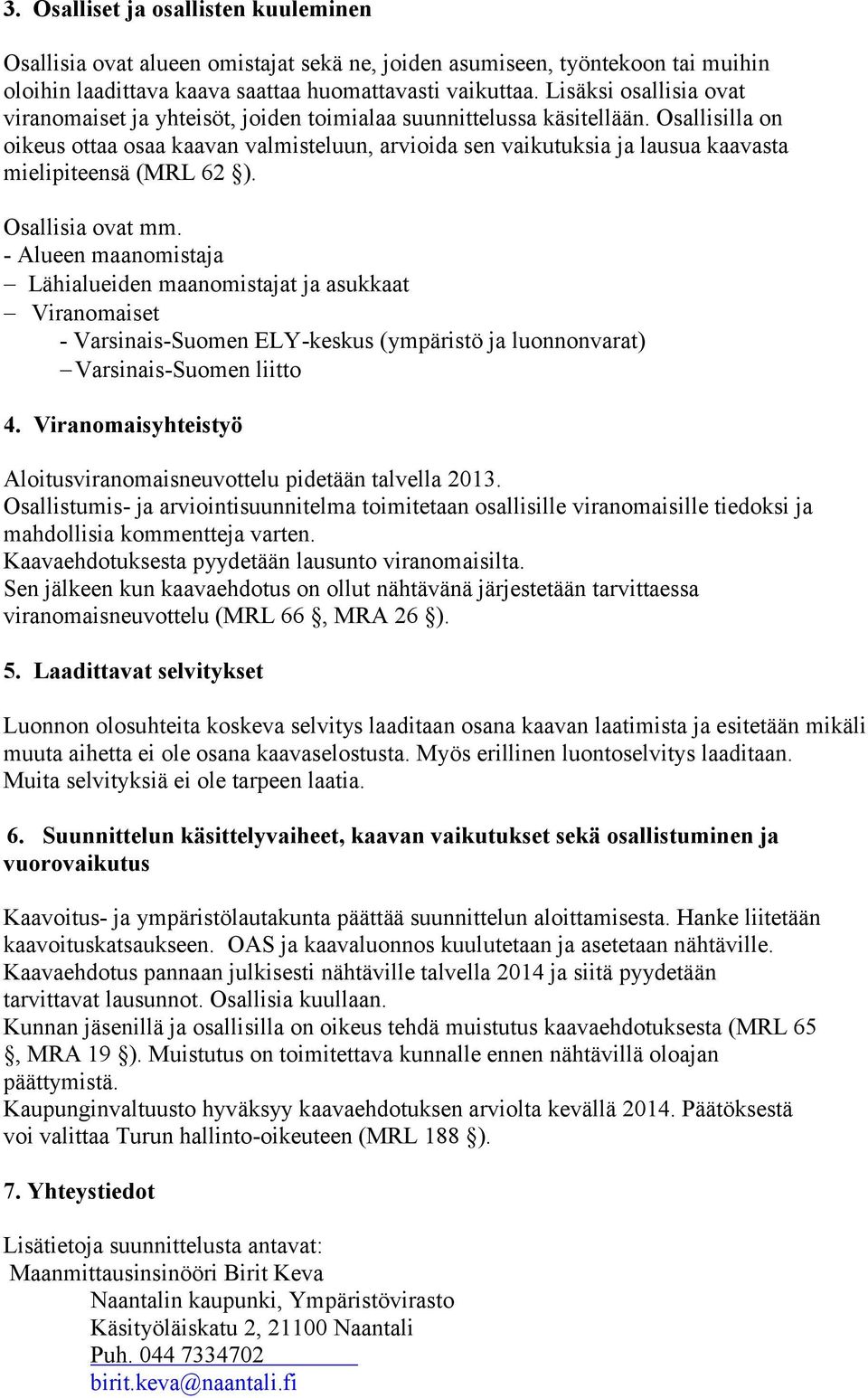 3. Osalliset ja osallisten kuuleminen

Osallisia ovat alueen omistajat sekä ne, joiden asumiseen, työntekoon tai muihin oloihin laadittava kaava saattaa huomattavasti vaikuttaa. Lisäksi osallisia ovat viranomaiset ja yhteisöt, joiden toimialaa suunnittelussa käsitellään. Osallisilla on oikeus ottaa osaa kaavan valmisteluun, arvioida sen vaikutuksia ja lausua kaavasta mielipiteensä (MRL 62 §).

Osallisia ovat mm.
- Alueen maanomistaja
– Lähialueiden maanomistajat ja asukkaat
– Viranomaiset
- Varsinais-Suomen ELY-keskus (ympäristö ja luonnonvarat)
– Varsinais-Suomen liitto

4. Viranomaisyhteistyö

Aloitusviranomaisneuvottelu pidetään talvella 2013.
Osallistumis- ja arviointisuunnitelma toimitetaan osallisille viranomaisille tiedoksi ja mahdollisia kommentteja varten.
Kaavaehdotuksesta pyydetään lausunto viranomaisilta.
Sen jälkeen kun kaavaehdotus on ollut nähtävänä järjestetään tarvittaessa viranomaisneuvottelu (MRL 66 §, MRA 26 §).

5. Laadittavat selvitykset

Luonnon olosuhteita koskeva selvitys laaditaan osana kaavan laatimista ja esitetään mikäli muuta aihetta ei ole osana kaavaselostusta. Myös erillinen luontoselvitys laaditaan. Muita selvityksiä ei ole tarpeen laatia.

6. Suunnittelun käsittelyvaiheet, kaavan vaikutukset sekä osallistuminen ja vuorovaikutus

Kaavoitus- ja ympäristölautakunta päättää suunnittelun aloittamisesta. Hanke liitetään kaavoituskatsaukseen. OAS ja kaavaluonnos kuulutetaan ja asetetaan nähtäville.
Kaavaehdotus pannaan julkisesti nähtäville talvella 2014 ja siitä pyydetään tarvittavat lausunnot. Osallisia kuullaan.
Kunnan jäsenillä ja osallisilla on oikeus tehdä muistutus kaavaehdotuksesta (MRL 65 §, MRA 19 §). Muistutus on toimitettava kunnalle ennen nähtävillä oloajan päättymistä.
Kaupunginvaltuusto hyväksyy kaavaehdotuksen arviolta keväällä 2014. Päätöksestä voi valittaa Turun hallinto-oikeuteen (MRL 188 §).

7. Yhteystiedot

Lisätietoja suunnittelusta antavat:
Maanmittausinsinööri Birit Keva
Naantalin kaupunki, Ympäristövirasto
Käsityöläiskatu 2, 21100 Naantali
Puh. 044 7334702
birit.keva@naantali.fi